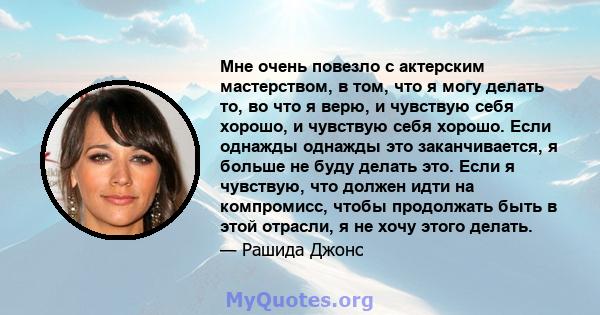 Мне очень повезло с актерским мастерством, в том, что я могу делать то, во что я верю, и чувствую себя хорошо, и чувствую себя хорошо. Если однажды однажды это заканчивается, я больше не буду делать это. Если я чувствую, что должен идти на компромисс, чтобы продолжать быть в этой отрасли, я не хочу этого делать.

— Рашида Джонс

MyQuotes.org